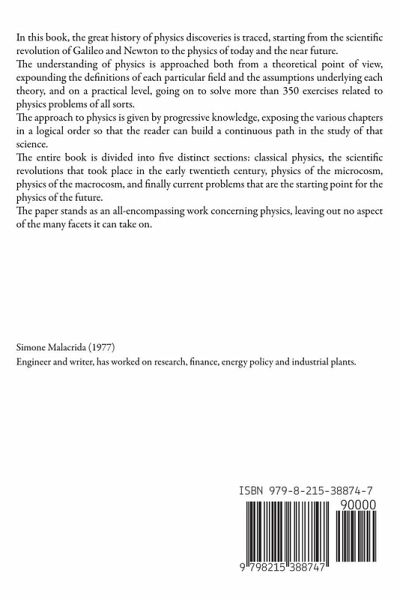 In this book, the great history of physics discoveries is traced, starting from the scientific revolution of Galileo and Newton to the physics of today and the near future.
The understanding of physics is approached both from a theoretical point of view, expounding the definitions of each particular field and the assumptions underlying each theory, and on a practical level, going on to solve more than 350 exercises related to physics problems of all sorts.
The approach to physics is given by progressive knowledge, exposing the various chapters in a logical order so that the reader can build a continuous path in the study of that science.
The entire book is divided into five distinct sections: classical physics, the scientific revolutions that took place in the early twentieth century, physics of the microcosm, physics of the macrocosm, and finally current problems that are the starting point for the physics of the future.
The paper stands as an all-encompassing work concerning physics, leaving out no aspect of the many facets it can take on.

Simone Malacrida (1977)
Engineer and writer, has worked on research, finance, energy policy and industrial plants.

ISBN 979-8-215-38874-7
90000
9 798215 388747